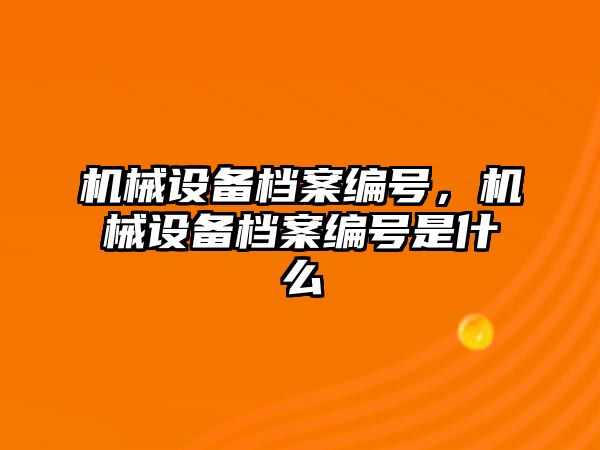 机械设备档案编号，机械设备档案编号是什么